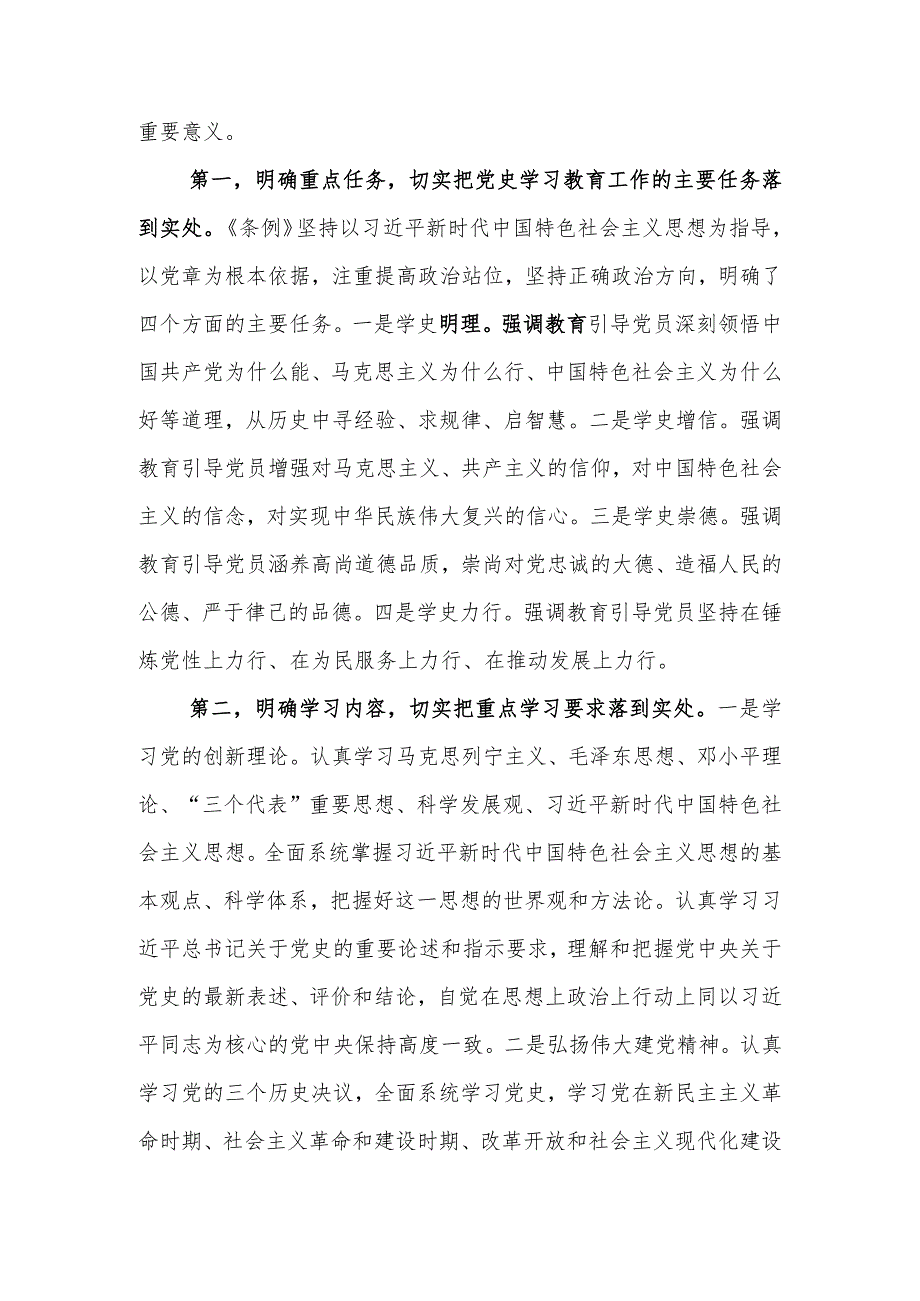 重要意义。

第一，明确重点任务，切实把党史学习教育工作的主要任务落到实处。《条例》坚持以习近平新时代中国特色社会主义思想为指导，以党章为根本依据，注重提高政治站位，坚持正确政治方向，明确了四个方面的主要任务。一是学史明理。强调教育引导党员深刻领悟中国共产党为什么能、马克思主义为什么行、中国特色社会主义为什么好等道理，从历史中寻经验、求规律、启智慧。二是学史增信。强调教育引导党员增强对马克思主义、共产主义的信仰，对中国特色社会主义的信念，对实现中华民族伟大复兴的信心。三是学史崇德。强调教育引导党员涵养高尚道德品质，崇尚对党忠诚的大德、造福人民的公德、严于律己的品德。四是学史力行。强调教育引导党员坚持在锤炼党性上力行、在为民服务上力行、在推动发展上力行。

第二，明确学习内容，切实把重点学习要求落到实处。一是学习党的创新理论。认真学习马克思列宁主义、毛泽东思想、邓小平理论、“三个代表”重要思想、科学发展观、习近平新时代中国特色社会主义思想。全面系统掌握习近平新时代中国特色社会主义思想的基本观点、科学体系，把握好这一思想的世界观和方法论。认真学习习近平总书记关于党史的重要论述和指示要求，理解和把握党中央关于党史的最新表述、评价和结论，自觉在思想上政治上行动上同以习近平同志为核心的党中央保持高度一致。二是弘扬伟大建党精神。认真学习党的三个历史决议，全面系统学习党史，学习党在新民主主义革命时期、社会主义革命和建设时期、改革开放和社会主义现代化建设